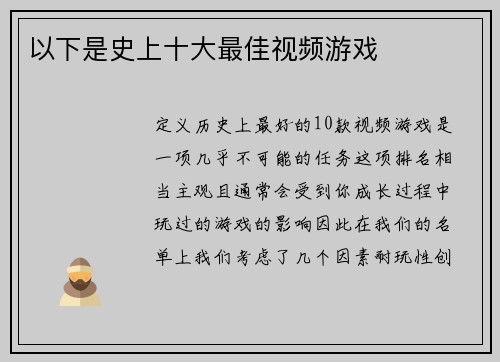 以下是史上十大最佳视频游戏

定义历史上最好的10款视频游戏是一项几乎不可能的任务这项排名相当主观且通常会受到你成长过程中玩过的游戏的影响因此在我们的名单上我们考虑了几个因素耐玩性创